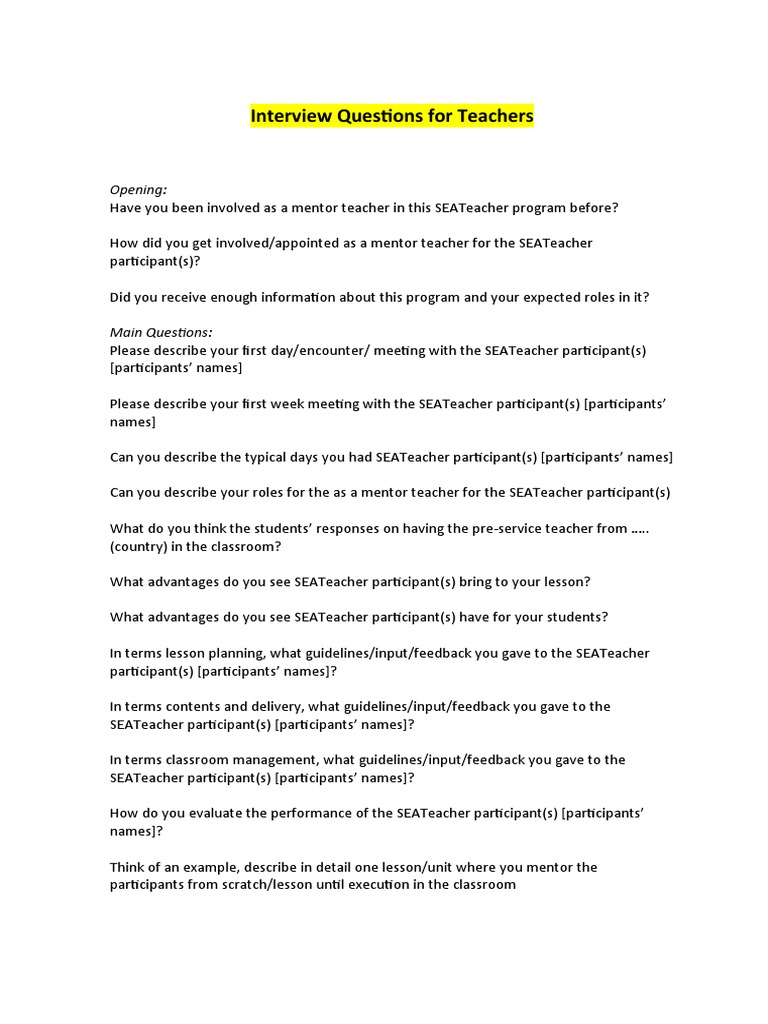 Interview Questions for Teachers

Opening:
Have you been involved as a mentor teacher in this SEATeacher program before?

How did you get involved/appointed as a mentor teacher for the SEATeacher participant(s)?

Did you receive enough information about this program and your expected roles in it?

Main Questions:
Please describe your first day/encounter/ meeting with the SEATeacher participant(s) [participants' names]

Please describe your first week meeting with the SEATeacher participant(s) [participants' names]

Can you describe the typical days you had SEATeacher participant(s) [participants' names]

Can you describe your roles for the as a mentor teacher for the SEATeacher participant(s)

What do you think the students' responses on having the pre-service teacher from ….. (country) in the classroom?

What advantages do you see SEATeacher participant(s) bring to your lesson?

What advantages do you see SEATeacher participant(s) have for your students?

In terms lesson planning, what guidelines/input/feedback you gave to the SEATeacher participant(s) [participants' names]?

In terms contents and delivery, what guidelines/input/feedback you gave to the SEATeacher participant(s) [participants' names]?

In terms classroom management, what guidelines/input/feedback you gave to the SEATeacher participant(s) [participants' names]?

How do you evaluate the performance of the SEATeacher participant(s) [participants' names]?

Think of an example, describe in detail one lesson/unit where you mentor the participants from scratch/lesson until execution in the classroom